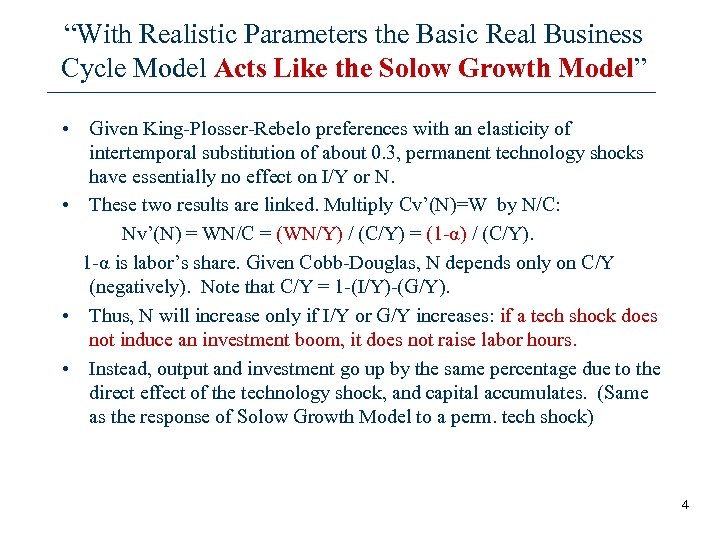 “With Realistic Parameters the Basic Real Business Cycle Model Acts Like the Solow Growth Model”

• Given King-Plosser-Rebelo preferences with an elasticity of intertemporal substitution of about 0.3, permanent technology shocks have essentially no effect on I/Y or N.

• These two results are linked. Multiply Cv’(N)=W by N/C:

Nv’(N) = WN/C = (WN/Y) / (C/Y) = (1-α) / (C/Y).

1-α is labor’s share. Given Cobb-Douglas, N depends only on C/Y (negatively). Note that C/Y = 1-(I/Y)-(G/Y).

• Thus, N will increase only if I/Y or G/Y increases: if a tech shock does not induce an investment boom, it does not raise labor hours.

• Instead, output and investment go up by the same percentage due to the direct effect of the technology shock, and capital accumulates. (Same as the response of Solow Growth Model to a perm. tech shock)

4